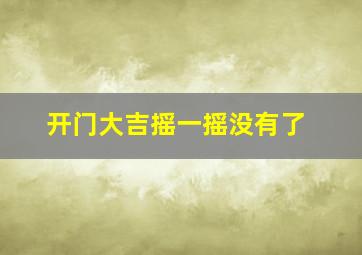 开门大吉摇一摇没有了